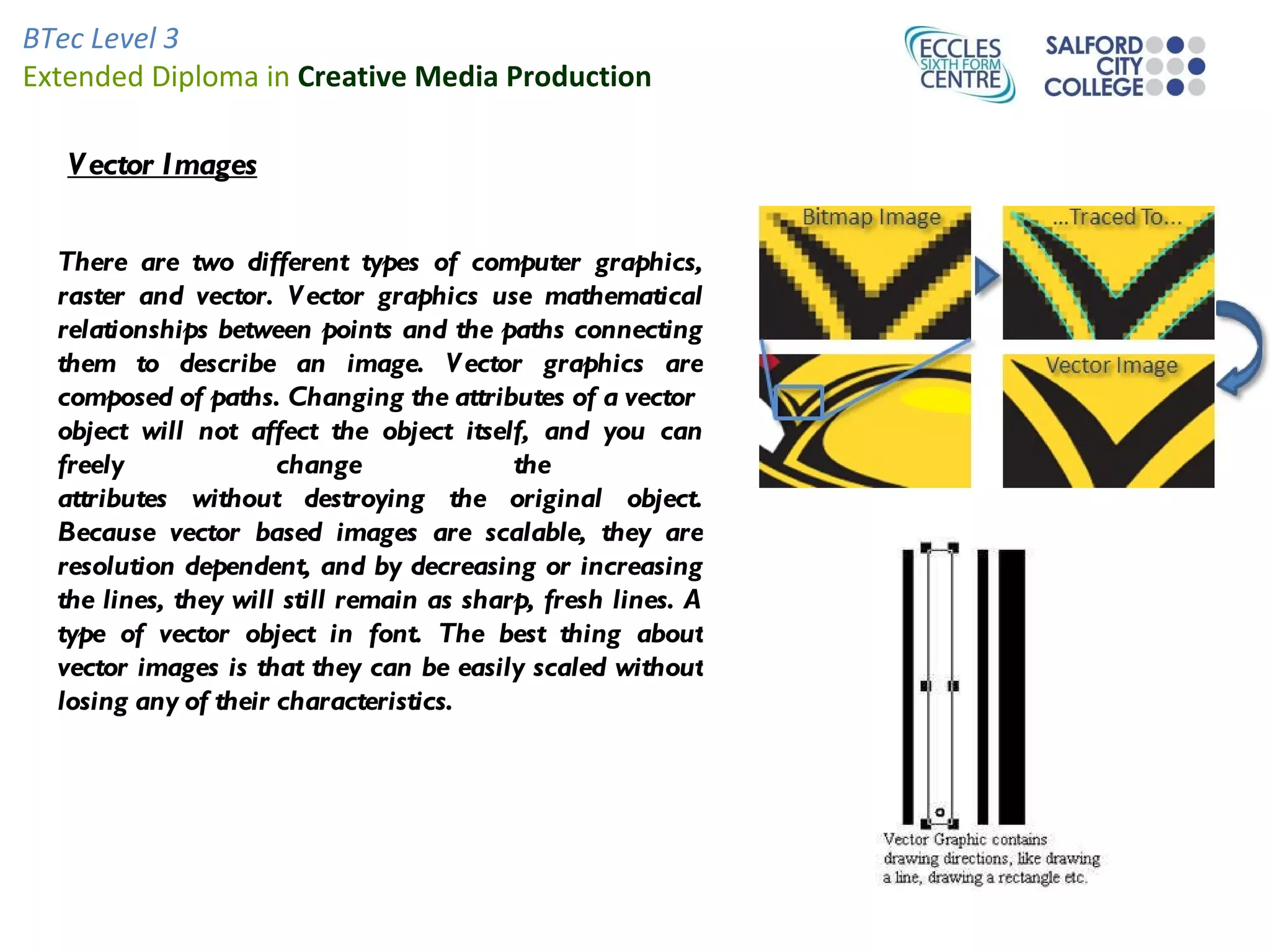 BTec Level 3
Extended Diploma in Creative Media Production

ECCLES SIXTH FORM CENTRE

SALFORD CITY COLLEGE

Vector Images

There are two different types of computer graphics, raster and vector. Vector graphics use mathematical relationships between points and the paths connecting them to describe an image. Vector graphics are composed of paths. Changing the attributes of a vector object will not affect the object itself, and you can freely change the attributes without destroying the original object. Because vector based images are scalable, they are resolution dependent, and by decreasing or increasing the lines, they will still remain as sharp, fresh lines. A type of vector object in font. The best thing about vector images is that they can be easily scaled without losing any of their characteristics.

Bitmap Image

...Traced To...

Vector Image

Vector Graphic contains drawing directions, like drawing a line, drawing a rectangle etc.